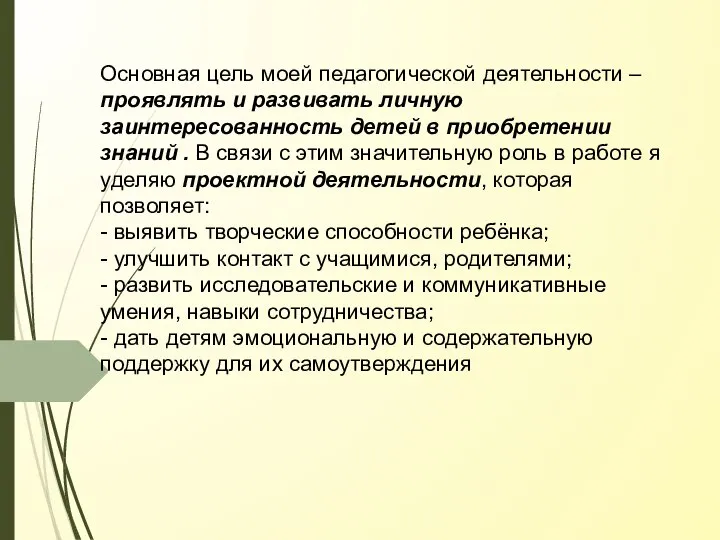 Основная цель моей педагогической деятельности – проявлять и развивать личную заинтересованность детей в приобретении знаний . В связи с этим значительную роль в работе я уделяю проектной деятельности, которая позволяет:
- выявить творческие способности ребёнка;
- улучшить контакт с учащимися, родителями;
- развить исследовательские и коммуникативные умения, навыки сотрудничества;
- дать детям эмоциональную и содержательную поддержку для их самоутверждения